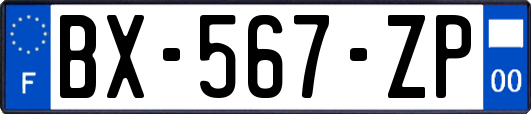 F
BX-567-ZP
00